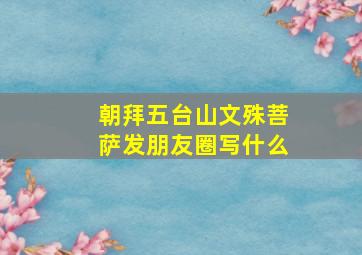 朝拜五台山文殊菩萨发朋友圈写什么